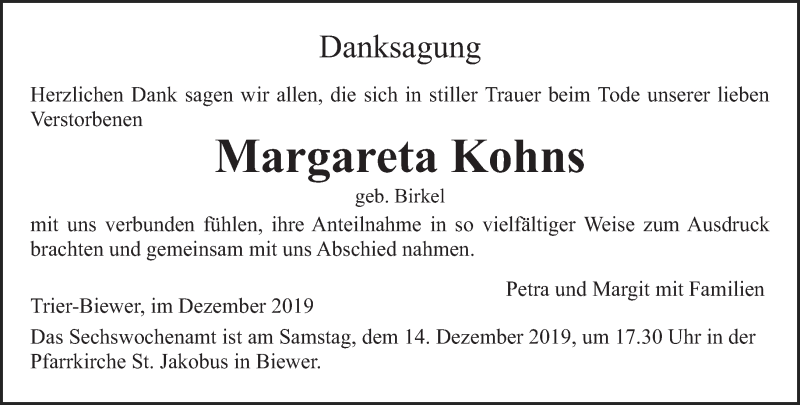 Danksagung

Herzlichen Dank sagen wir allen, die sich in stiller Trauer beim Tode unserer lieben Verstorbenen

Margareta Kohns

geb. Birkel

mit uns verbunden fühlen, ihre Anteilnahme in so vielfältiger Weise zum Ausdruck brachten und gemeinsam mit uns Abschied nahmen.

Petra und Margit mit Familien

Trier-Biewer, im Dezember 2019

Das Sechswochenamt ist am Samstag, dem 14. Dezember 2019, um 17.30 Uhr in der Pfarrkirche St. Jakobus in Biewer.